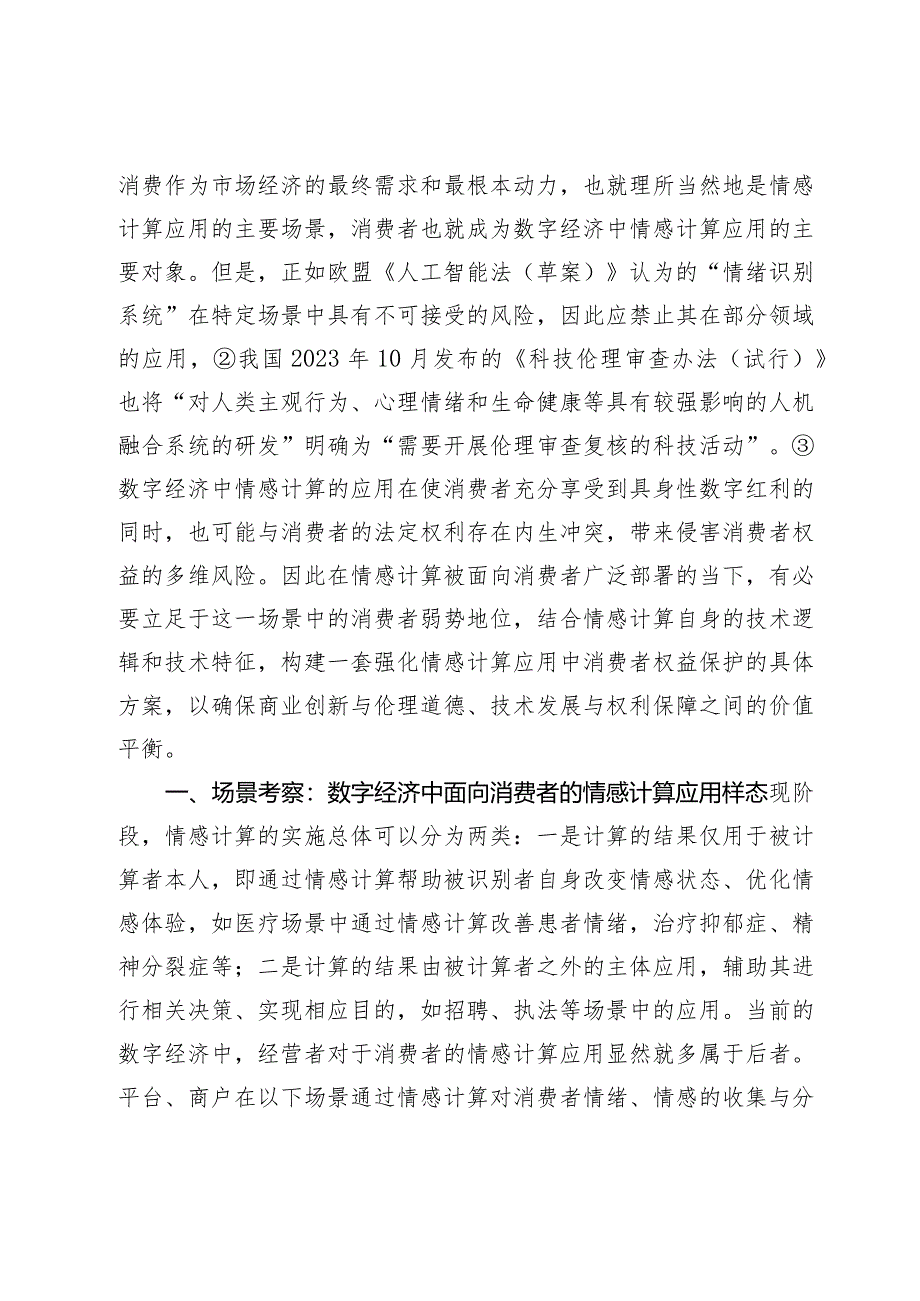 消费作为市场经济的最终需求和最根本动力，也就理所当然地是情感计算应用的主要场景，消费者也就成为数字经济中情感计算应用的主要对象。但是，正如欧盟《人工智能法（草案）》认为的“情绪识别系统”在特定场景中具有不可接受的风险，因此应禁止其在部分领域的应用，②我国2023年10月发布的《科技伦理审查办法（试行）》也将“对人类主观行为、心理情绪和生命健康等具有较强影响的人机融合系统的研发”明确为“需要开展伦理审查复核的科技活动”。③数字经济中情感计算的应用在使消费者充分享受到具身性数字红利的同时，也可能与消费者的法定权利存在内生冲突，带来侵害消费者权益的多维风险。因此在情感计算被面向消费者广泛部署的当下，有必要立足于这一场景中的消费者弱势地位，结合情感计算自身的技术逻辑和技术特征，构建一套强化情感计算应用中消费者权益保护的具体方案，以确保商业创新与伦理道德、技术发展与权利保障之间的价值平衡。

一、场景考察：数字经济中面向消费者的情感计算应用样态现阶段，情感计算的实施总体可以分为两类：一是计算的结果仅用于被计算者本人，即通过情感计算帮助被识别者自身改变情感状态、优化情感体验，如医疗场景中通过情感计算改善患者情绪，治疗抑郁症、精神分裂症等；二是计算的结果由被计算者之外的主体应用，辅助其进行相关决策、实现相应目的，如招聘、执法等场景中的应用。当前的数字经济中，经营者对于消费者的情感计算应用显然就多属于后者。平台、商户在以下场景通过情感计算对消费者情绪、情感的收集与分